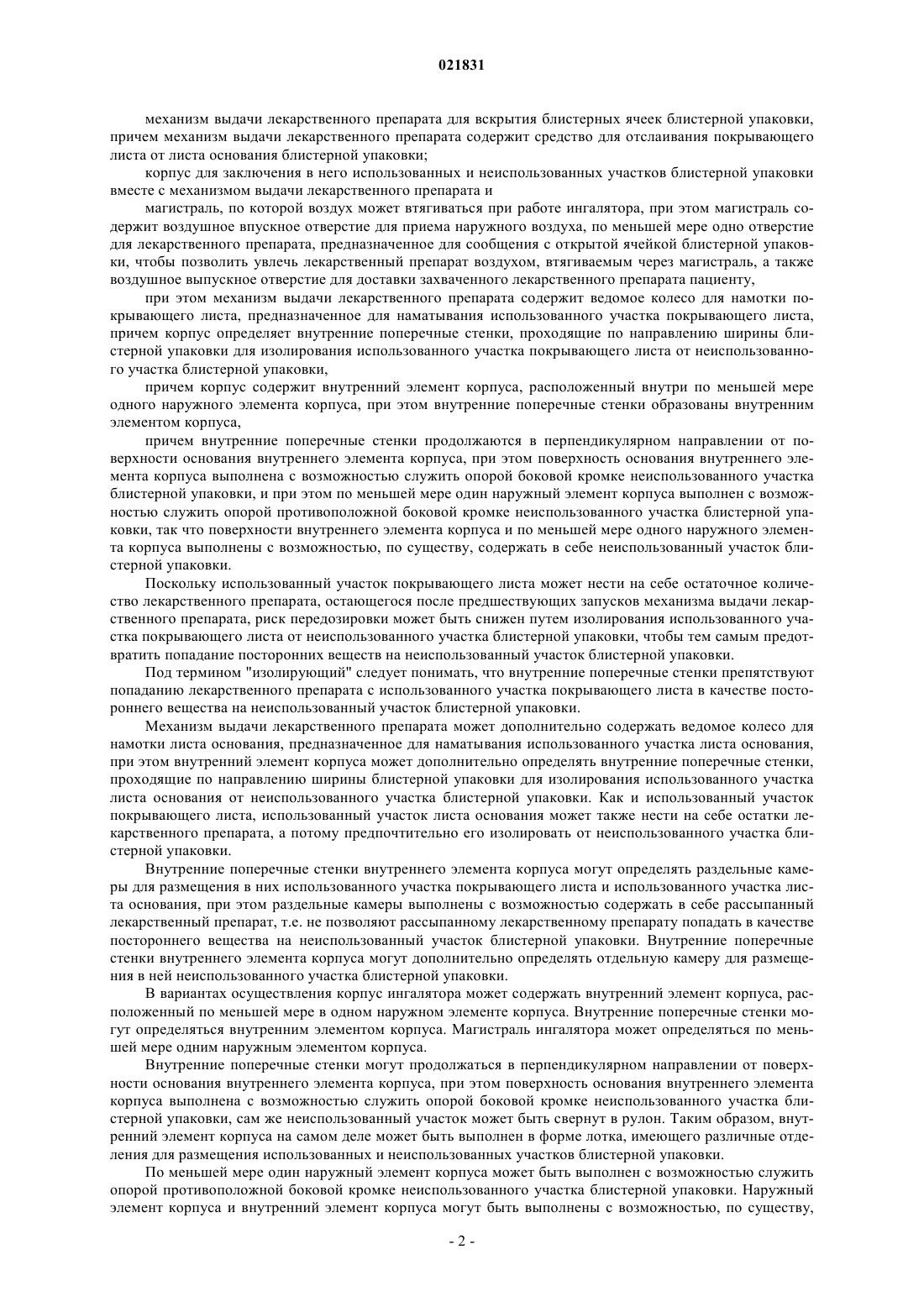 021831

механизм выдачи лекарственного препарата для вскрытия блистерных ячеек блистерной упаковки, причем механизм выдачи лекарственного препарата содержит средство для отслаивания покрывающего листа от листа основания блистерной упаковки;

корпус для заключения в него использованных и неиспользованных участков блистерной упаковки вместе с механизмом выдачи лекарственного препарата и

магистраль, по которой воздух может втягиваться при работе ингалятора, при этом магистраль содержит воздушное впускное отверстие для приема наружного воздуха, по меньшей мере одно отверстие для лекарственного препарата, предназначенное для сообщения с открытой ячейкой блистерной упаковки, чтобы позволить увлечь лекарственный препарат воздухом, втягиваемым через магистраль, а также воздушное выпускное отверстие для доставки захваченного лекарственного препарата пациенту,

при этом механизм выдачи лекарственного препарата содержит ведомое колесо для намотки покрывающего листа, предназначенное для наматывания использованного участка покрывающего листа, причем корпус определяет внутренние поперечные стенки, проходящие по направлению ширины блистерной упаковки для изолирования использованного участка покрывающего листа от неиспользованного участка блистерной упаковки,

причем корпус содержит внутренний элемент корпуса, расположенный внутри по меньшей мере одного наружного элемента корпуса, при этом внутренние поперечные стенки образованы внутренним элементом корпуса,

причем внутренние поперечные стенки продолжаются в перпендикулярном направлении от поверхности основания внутреннего элемента корпуса, при этом поверхность основания внутреннего элемента корпуса выполнена с возможностью служить опорой боковой кромке неиспользованного участка блистерной упаковки, и при этом по меньшей мере один наружный элемент корпуса выполнен с возможностью служить опорой противоположной боковой кромке неиспользованного участка блистерной упаковки, так что поверхности внутреннего элемента корпуса и по меньшей мере одного наружного элемента корпуса выполнены с возможностью, по существу, содержать в себе неиспользованный участок блистерной упаковки.

Поскольку использованный участок покрывающего листа может нести на себе остаточное количество лекарственного препарата, остающегося после предшествующих запусков механизма выдачи лекарственного препарата, риск передозировки может быть снижен путем изолирования использованного участка покрывающего листа от неиспользованного участка блистерной упаковки, чтобы тем самым предотвратить попадание посторонних веществ на неиспользованный участок блистерной упаковки.

Под термином "изолирующий" следует понимать, что внутренние поперечные стенки препятствуют попаданию лекарственного препарата с использованного участка покрывающего листа в качестве постороннего вещества на неиспользованный участок блистерной упаковки.

Механизм выдачи лекарственного препарата может дополнительно содержать ведомое колесо для намотки листа основания, предназначенное для наматывания использованного участка листа основания, при этом внутренний элемент корпуса может дополнительно определять внутренние поперечные стенки, проходящие по направлению ширины блистерной упаковки для изолирования использованного участка листа основания от неиспользованного участка блистерной упаковки. Как и использованный участок покрывающего листа, использованный участок листа основания может также нести на себе остатки лекарственного препарата, а потому предпочтительно его изолировать от неиспользованного участка блистерной упаковки.

Внутренние поперечные стенки внутреннего элемента корпуса могут определять раздельные камеры для размещения в них использованного участка покрывающего листа и использованного участка листа основания, при этом раздельные камеры выполнены с возможностью содержать в себе рассыпанный лекарственный препарат, т.е. не позволяют рассыпанному лекарственному препарату попадать в качестве постороннего вещества на неиспользованный участок блистерной упаковки. Внутренние поперечные стенки внутреннего элемента корпуса могут дополнительно определять отдельную камеру для размещения в ней неиспользованного участка блистерной упаковки.

В вариантах осуществления корпус ингалятора может содержать внутренний элемент корпуса, расположенный по меньшей мере в одном наружном элементе корпуса. Внутренние поперечные стенки могут определяться внутренним элементом корпуса. Магистраль ингалятора может определяться по меньшей мере одним наружным элементом корпуса.

Внутренние поперечные стенки могут продолжаться в перпендикулярном направлении от поверхности основания внутреннего элемента корпуса, при этом поверхность основания внутреннего элемента корпуса выполнена с возможностью служить опорой боковой кромке неиспользованного участка блистерной упаковки, сам же неиспользованный участок может быть свернут в рулон. Таким образом, внутренний элемент корпуса на самом деле может быть выполнен в форме лотка, имеющего различные отделения для размещения использованных и неиспользованных участков блистерной упаковки.

По меньшей мере один наружный элемент корпуса может быть выполнен с возможностью служить опорой противоположной боковой кромке неиспользованного участка блистерной упаковки. Наружный элемент корпуса и внутренний элемент корпуса могут быть выполнены с возможностью, по существу,

- 2 -